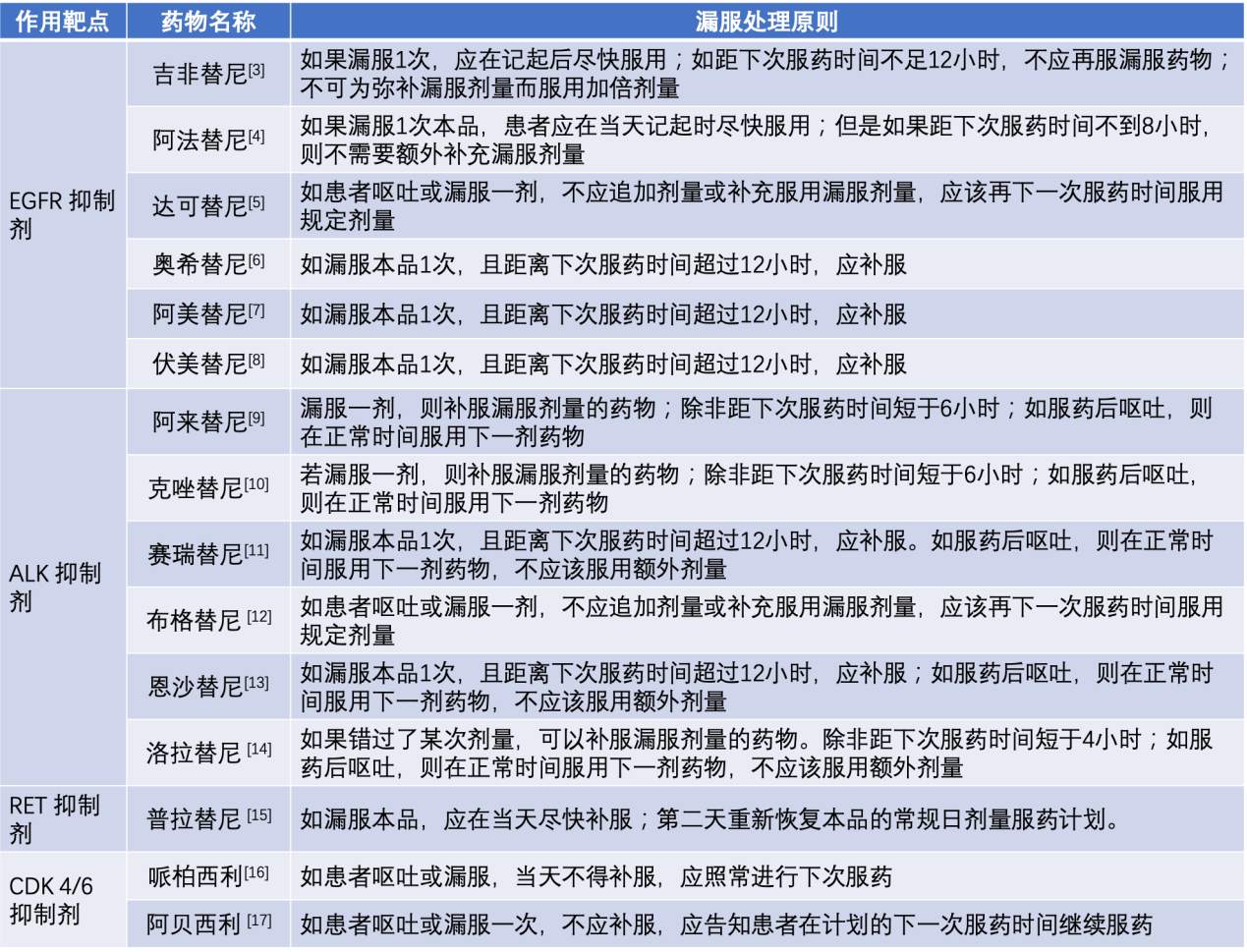 | 作用靶点 | 药物名称 | 漏服处理原则 |
|---|---|---|
| EGFR 抑制剂 | 吉非替尼$^{[3]}$ | 如果漏服1次，应在记起后尽快服用；如距下次服药时间不足12小时，不应再服漏服药物；不可为弥补漏服剂量而服用加倍剂量 |
| | 阿法替尼$^{[4]}$ | 如果漏服1次本品，患者应在当天记起时尽快服用；但是如果距下次服药时间不到8小时，则不需要额外补充漏服剂量 |
| | 达可替尼$^{[5]}$ | 如患者呕吐或漏服一剂，不应追加剂量或补充服用漏服剂量，应该再下一次服药时间服用规定剂量 |
| | 奥希替尼$^{[6]}$ | 如漏服本品1次，且距离下次服药时间超过12小时，应补服 |
| | 阿美替尼$^{[7]}$ | 如漏服本品1次，且距离下次服药时间超过12小时，应补服 |
| | 伏美替尼$^{[8]}$ | 如漏服本品1次，且距离下次服药时间超过12小时，应补服 |
| ALK 抑制剂 | 阿来替尼$^{[9]}$ | 漏服一剂，则补服漏服剂量的药物；除非距下次服药时间短于6小时；如服药后呕吐，则在正常时间服用下一剂药物 |
| | 克唑替尼$^{[10]}$ | 若漏服一剂，则补服漏服剂量的药物；除非距下次服药时间短于6小时；如服药后呕吐，则在正常时间服用下一剂药物 |
| | 赛瑞替尼$^{[11]}$ | 如漏服本品1次，且距离下次服药时间超过12小时，应补服。如服药后呕吐，则在正常时间服用下一剂药物，不应该服用额外剂量 |
| | 布格替尼 $^{[12]}$ | 如患者呕吐或漏服一剂，不应追加剂量或补充服用漏服剂量，应该再下一次服药时间服用规定剂量 |
| | 恩沙替尼$^{[13]}$ | 如漏服本品1次，且距离下次服药时间超过12小时，应补服；如服药后呕吐，则在正常时间服用下一剂药物，不应该服用额外剂量 |
| | 洛拉替尼 $^{[14]}$ | 如果错过了某次剂量，可以补服漏服剂量的药物。除非距下次服药时间短于4小时；如服药后呕吐，则在正常时间服用下一剂药物，不应该服用额外剂量 |
| RET 抑制剂 | 普拉替尼 $^{[15]}$ | 如漏服本品，应在当天尽快补服；第二天重新恢复本品的常规日剂量服药计划。 |
| CDK 4/6 抑制剂 | 哌柏西利$^{[16]}$ | 如患者呕吐或漏服，当天不得补服，应照常进行下次服药 |
| | 阿贝西利 $^{[17]}$ | 如患者呕吐或漏服一次，不应补服，应告知患者在计划的下一次服药时间继续服药 |